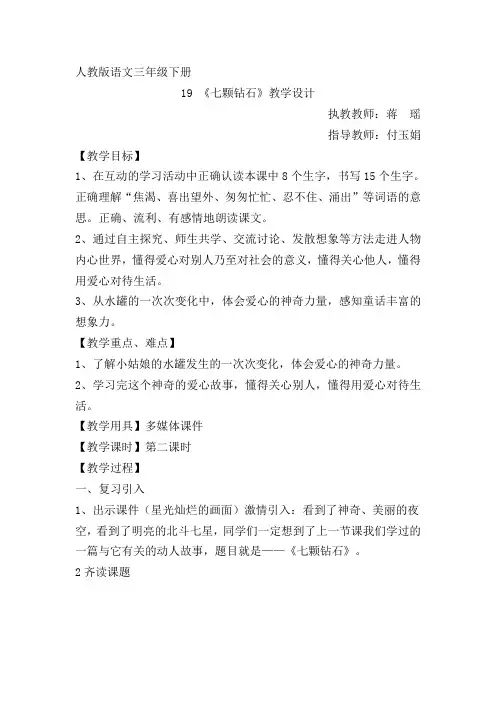 人教版语文三年级下册

19 《七颗钻石》教学设计

执教教师：蒋　瑶

指导教师：付玉娟

【教学目标】

1、在互动的学习活动中正确认读本课中 8 个生字，书写 15 个生字。正确理解“焦渴、喜出望外、匆匆忙忙、忍不住、涌出”等词语的意思。正确、流利、有感情地朗读课文。

2、通过自主探究、师生共学、交流讨论、发散想象等方法走进人物内心世界，懂得爱心对别人乃至对社会的意义，懂得关心他人，懂得用爱心对待生活。

3、从水罐的一次次变化中，体会爱心的神奇力量，感知童话丰富的想象力。

【教学重点、难点】

1、了解小姑娘的水罐发生的一次次变化，体会爱心的神奇力量。

2、学习完这个神奇的爱心故事，懂得关心别人，懂得用爱心对待生活。

【教学用具】多媒体课件

【教学课时】第二课时

【教学过程】

一、复习引入

1、出示课件（星光灿烂的画面）激情引入：看到了神奇、美丽的夜空，看到了明亮的北斗七星，同学们一定想到了上一节课我们学过的一篇与它有关的动人故事，题目就是——《七颗钻石》。

2 齐读课题